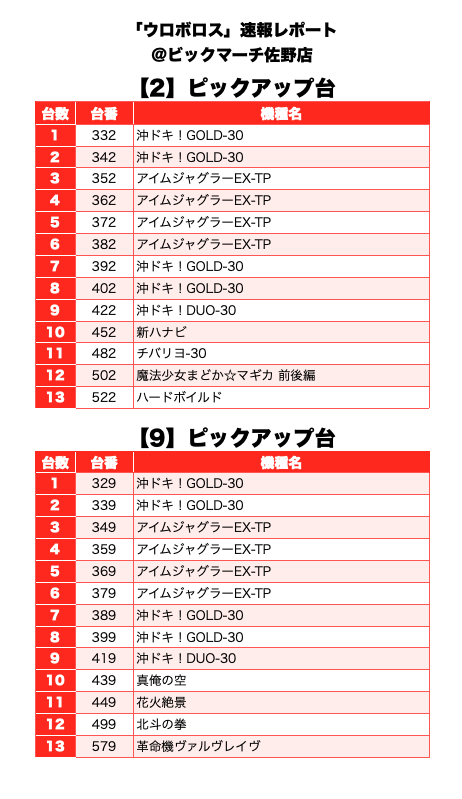 「ウロボロス」速報レポート
@ビックマーチ佐野店

【2】ピックアップ台

| 台数 | 台番 | 機種名 |
|---|---|---|
| 1 | 332 | 沖ドキ！GOLD-30 |
| 2 | 342 | 沖ドキ！GOLD-30 |
| 3 | 352 | アイムジャグラーEX-TP |
| 4 | 362 | アイムジャグラーEX-TP |
| 5 | 372 | アイムジャグラーEX-TP |
| 6 | 382 | アイムジャグラーEX-TP |
| 7 | 392 | 沖ドキ！GOLD-30 |
| 8 | 402 | 沖ドキ！GOLD-30 |
| 9 | 422 | 沖ドキ！DUO-30 |
| 10 | 452 | 新ハナビ |
| 11 | 482 | チバリヨ-30 |
| 12 | 502 | 魔法少女まどか☆マギカ 前後編 |
| 13 | 522 | ハードボイルド |

【9】ピックアップ台

| 台数 | 台番 | 機種名 |
|---|---|---|
| 1 | 329 | 沖ドキ！GOLD-30 |
| 2 | 339 | 沖ドキ！GOLD-30 |
| 3 | 349 | アイムジャグラーEX-TP |
| 4 | 359 | アイムジャグラーEX-TP |
| 5 | 369 | アイムジャグラーEX-TP |
| 6 | 379 | アイムジャグラーEX-TP |
| 7 | 389 | 沖ドキ！GOLD-30 |
| 8 | 399 | 沖ドキ！GOLD-30 |
| 9 | 419 | 沖ドキ！DUO-30 |
| 10 | 439 | 真俺の空 |
| 11 | 449 | 花火絶景 |
| 12 | 499 | 北斗の拳 |
| 13 | 579 | 革命機ヴァルヴレイヴ |